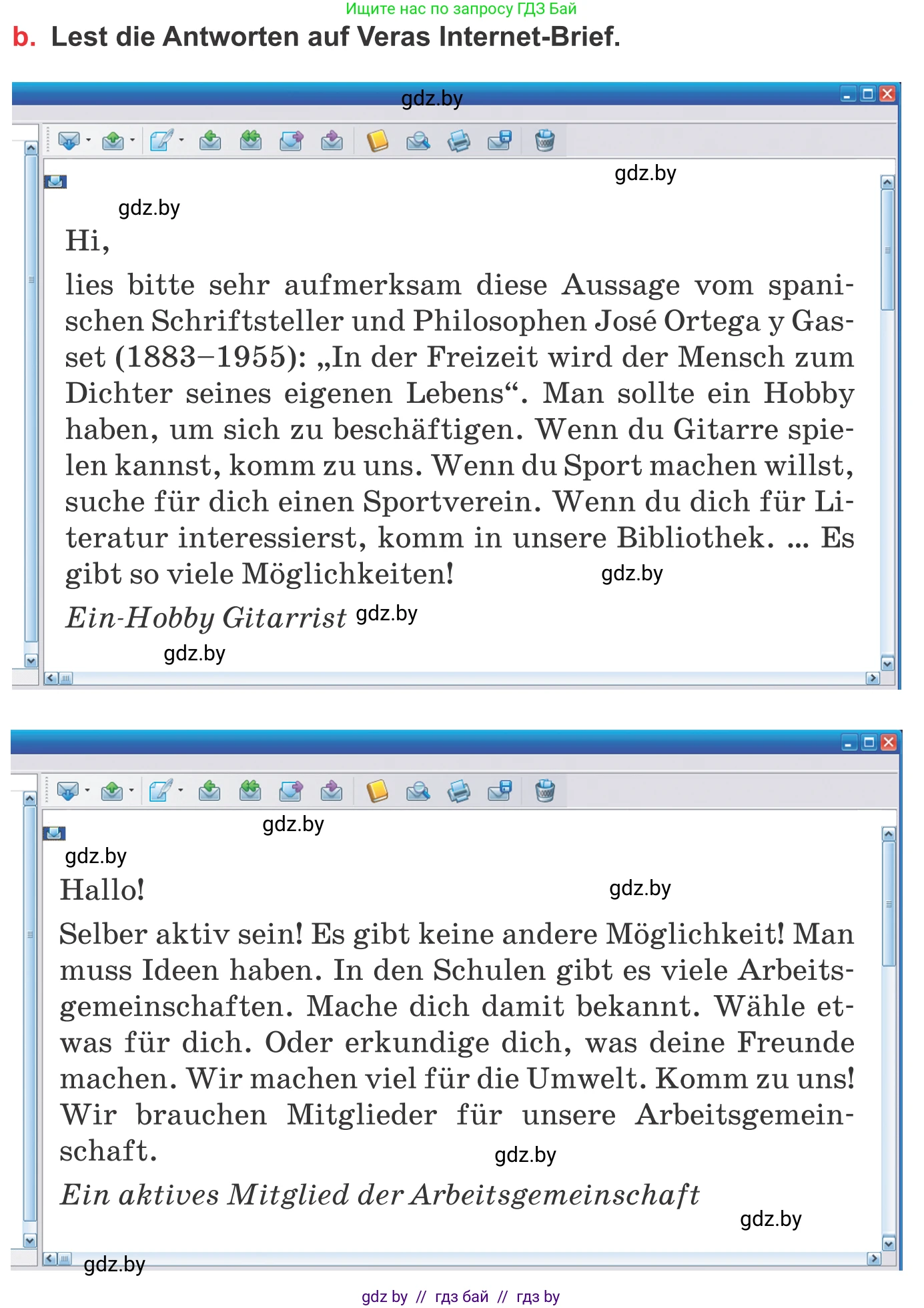 Ищите нас по запросу ГДЗ Бай

b. Lest die Antworten auf Veras Internet-Brief.

gdz.by

gdz.by

gdz.by

Hi,

lies bitte sehr aufmerksam diese Aussage vom spanischen Schriftsteller und Philosophen José Ortega y Gasset (1883–1955): „In der Freizeit wird der Mensch zum Dichter seines eigenen Lebens“. Man sollte ein Hobby haben, um sich zu beschäftigen. Wenn du Gitarre spielen kannst, komm zu uns. Wenn du Sport machen willst, suche für dich einen Sportverein. Wenn du dich für Literatur interessierst, komm in unsere Bibliothek. ... Es gibt so viele Möglichkeiten! gdz.by

Ein-Hobby Gitarrist gdz.by

gdz.by

gdz.by

gdz.by

Hallo! gdz.by

Selber aktiv sein! Es gibt keine andere Möglichkeit! Man muss Ideen haben. In den Schulen gibt es viele Arbeitsgemeinschaften. Mache dich damit bekannt. Wähle etwas für dich. Oder erkundige dich, was deine Freunde machen. Wir machen viel für die Umwelt. Komm zu uns! Wir brauchen Mitglieder für unsere Arbeitsgemeinschaft. gdz.by

Ein aktives Mitglied der Arbeitsgemeinschaft

gdz.by

gdz.by

gdz by // гдз бай // гдз by